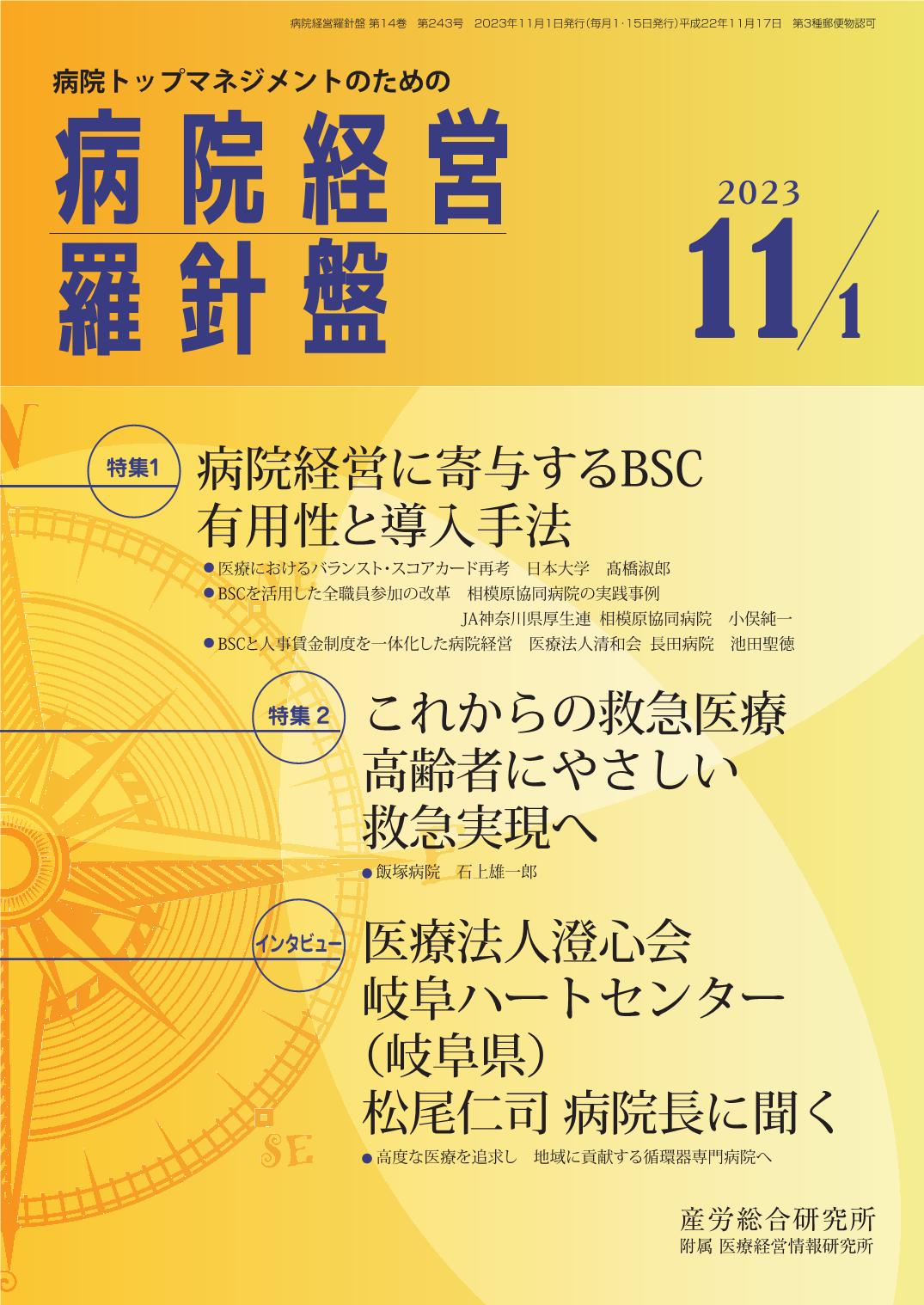 病院経営羅針盤 第14巻 第243号 2023年11月1日発行(毎月1・15日発行)平成22年11月17日 第3種郵便物認可

病院トップマネジメントのための

病院経営
羅針盤

2023
11/1

特集1
病院経営に寄与するBSC
有用性と導入手法

●医療におけるバランスト・スコアカード再考 日本大学 髙橋淑郎
●BSCを活用した全職員参加の改革 相模原協同病院の実践事例
JA神奈川県厚生連 相模原協同病院 小俣純一
●BSCと人事賃金制度を一体化した病院経営 医療法人清和会 長田病院 池田聖徳

特集2
これからの救急医療
高齢者にやさしい
救急実現へ

●飯塚病院 石上雄一郎

インタビュー
医療法人澄心会
岐阜ハートセンター
(岐阜県)
松尾仁司 病院長に聞く

●高度な医療を追求し 地域に貢献する循環器専門病院へ

SE

産労総合研究所
附属 医療経営情報研究所